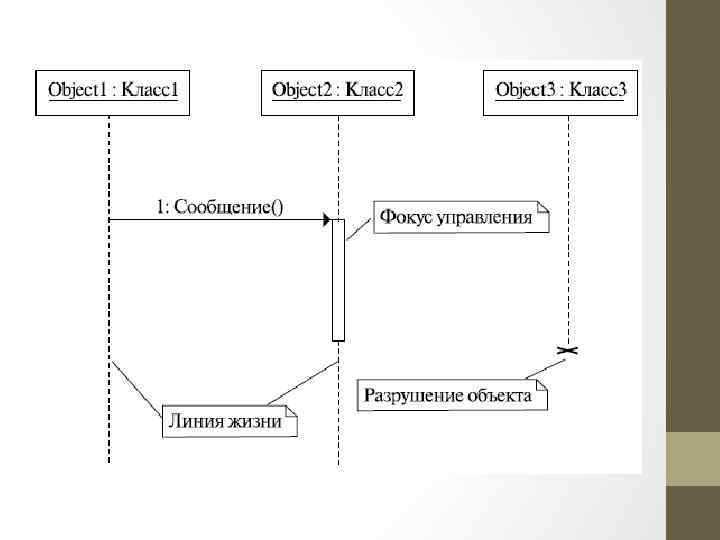 Object1 : Класс1

Object2 : Класс2

Object3 : Класс3

1: Сообщение()

Фокус управления

Разрушение объекта

Линия жизни